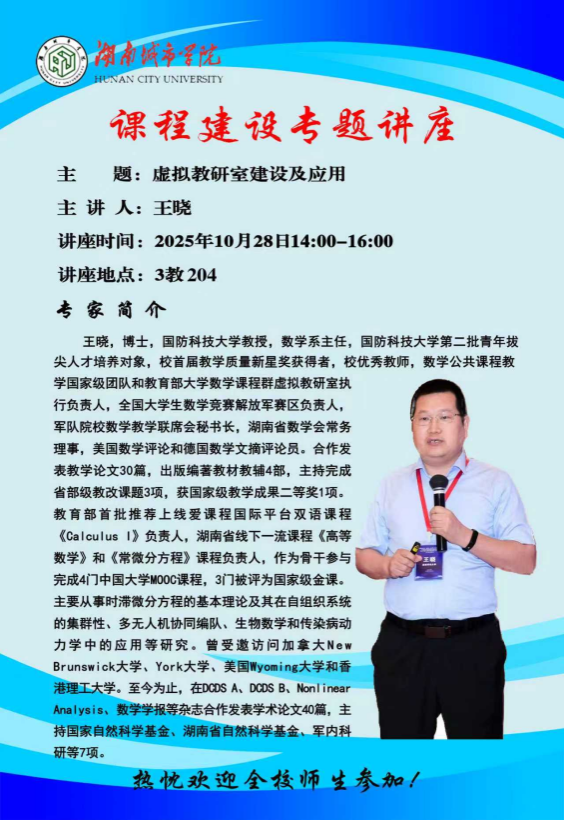 湖南城市学院
HUNAN CITY UNIVERSITY

课程建设专题讲座

主 题：虚拟教研室建设及应用

主 讲 人：王晓

讲座时间：2025年10月28日14:00-16:00

讲座地点：3教204

专家简介

王晓，博士，国防科技大学教授，数学系主任，国防科技大学第二批青年拔尖人才培养对象，校首届教学质量新星奖获得者，校优秀教师，数学公共课程教学国家级团队和教育部大学数学课程群虚拟教研室执行负责人，全国大学生数学竞赛解放军赛区负责人，军队院校数学教学联席会秘书长，湖南省数学会常务理事，美国数学评论和德国数学文摘评论员。合作发表教学论文30篇，出版编著教材教辅4部，主持完成省部级教改课题3项，获国家级教学成果二等奖1项。教育部首批推荐上线爱课程国际平台双语课程《Calculus I》负责人，湖南省线下一流课程《高等数学》和《常微分方程》课程负责人，作为骨干参与完成4门中国大学MOOC课程，3门被评为国家级金课。主要从事时滞微分方程的基本理论及其在自组织系统的集群性、多无人机协同编队、生物数学和传染病动力学中的应用等研究。曾受邀访问加拿大New Brunswick大学、York大学、美国Wyoming大学和香港理工大学。至今为止，在DCDS A、DCDS B、Nonlinear Analysis、数学学报等杂志合作发表学术论文40篇，主持国家自然科学基金、湖南省自然科学基金、军内科研等7项。

热忱欢迎全校师生参加！